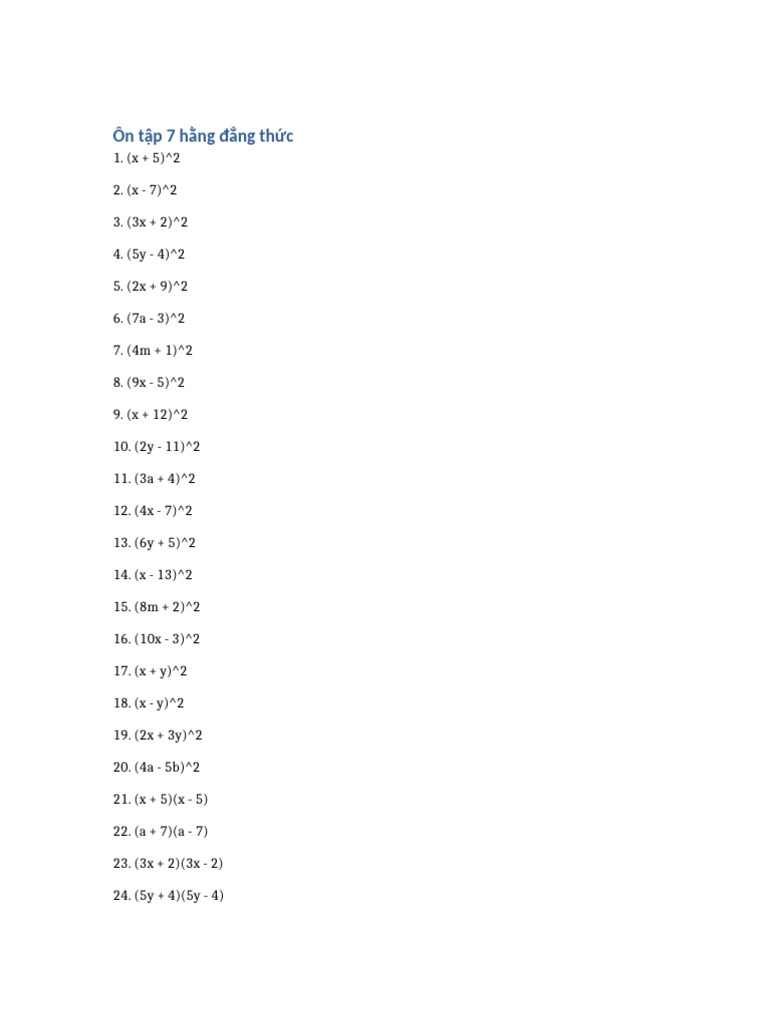 Ôn tập 7 hằng đẳng thức

1. (x + 5)^2

2. (x - 7)^2

3. (3x + 2)^2

4. (5y - 4)^2

5. (2x + 9)^2

6. (7a - 3)^2

7. (4m + 1)^2

8. (9x - 5)^2

9. (x + 12)^2

10. (2y - 11)^2

11. (3a + 4)^2

12. (4x - 7)^2

13. (6y + 5)^2

14. (x - 13)^2

15. (8m + 2)^2

16. (10x - 3)^2

17. (x + y)^2

18. (x - y)^2

19. (2x + 3y)^2

20. (4a - 5b)^2

21. (x + 5)(x - 5)

22. (a + 7)(a - 7)

23. (3x + 2)(3x - 2)

24. (5y + 4)(5y - 4)